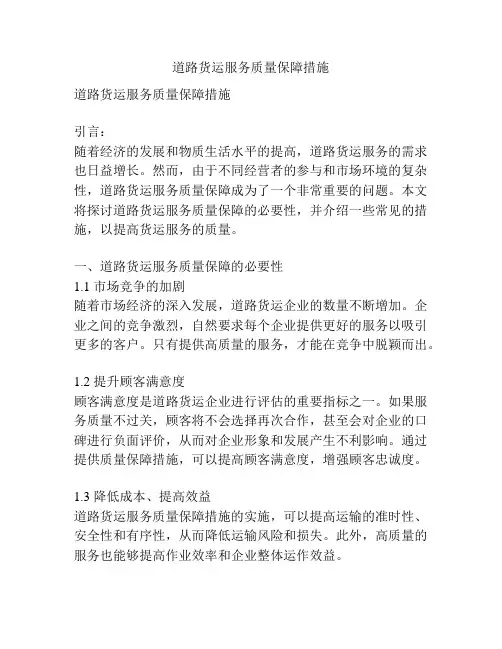 道路货运服务质量保障措施

道路货运服务质量保障措施

引言：
随着经济的发展和物质生活水平的提高，道路货运服务的需求也日益增长。然而，由于不同经营者的参与和市场环境的复杂性，道路货运服务质量保障成为了一个非常重要的问题。本文将探讨道路货运服务质量保障的必要性，并介绍一些常见的措施，以提高货运服务的质量。

一、道路货运服务质量保障的必要性
1.1 市场竞争的加剧
随着市场经济的深入发展，道路货运企业的数量不断增加。企业之间的竞争激烈，自然要求每个企业提供更好的服务以吸引更多的客户。只有提供高质量的服务，才能在竞争中脱颖而出。

1.2 提升顾客满意度
顾客满意度是道路货运企业进行评估的重要指标之一。如果服务质量不过关，顾客将不会选择再次合作，甚至会对企业的口碑进行负面评价，从而对企业形象和发展产生不利影响。通过提供质量保障措施，可以提高顾客满意度，增强顾客忠诚度。

1.3 降低成本、提高效益
道路货运服务质量保障措施的实施，可以提高运输的准时性、安全性和有序性，从而降低运输风险和损失。此外，高质量的服务也能够提高作业效率和企业整体运作效益。